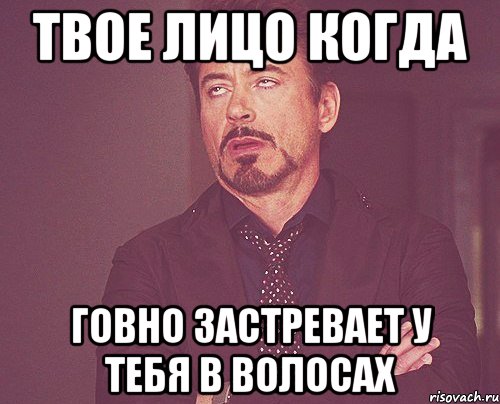 ТВОЕ ЛИЦО КОГДА

ГОВНО ЗАСТРЕВАЕТ У ТЕБЯ В ВОЛОСАХ

risovach.ru